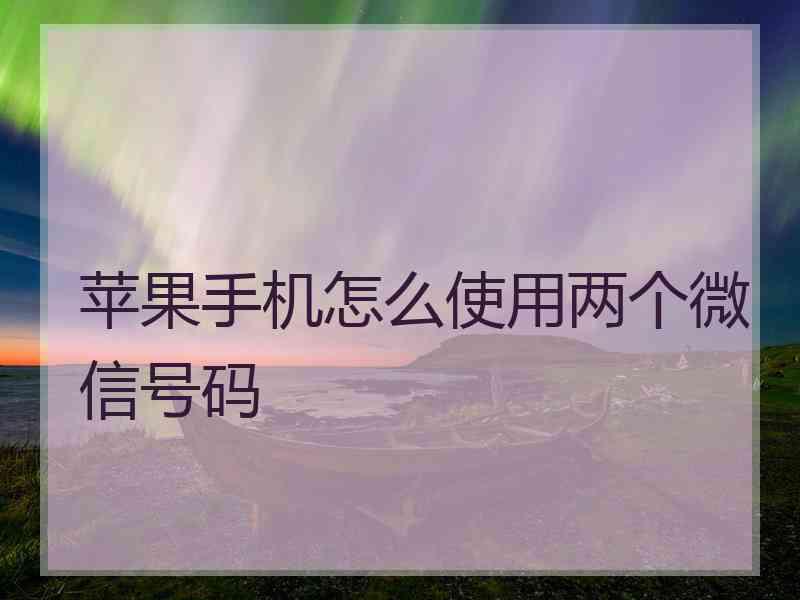 苹果手机怎么使用两个微信号码